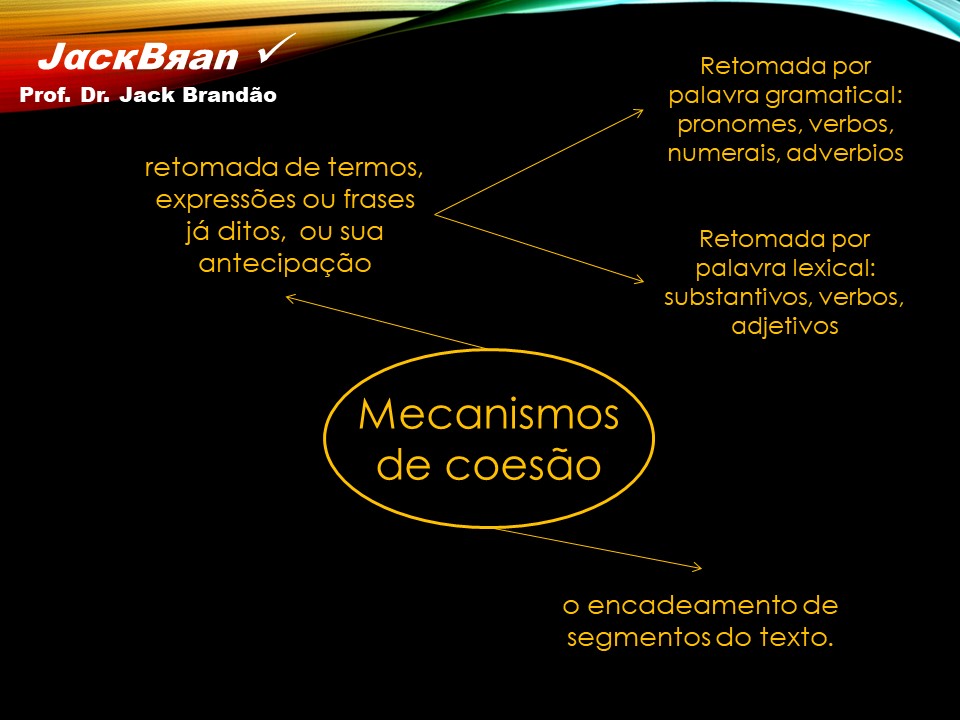 JackBяan ✓
Prof. Dr. Jack Brandão

retomada de termos, expressões ou frases já ditos, ou sua antecipação

Retomada por palavra gramatical: pronomes, verbos, numerais, adverbios

Retomada por palavra lexical: substantivos, verbos, adjetivos

Mecanismos de coesão

o encadeamento de segmentos do texto.